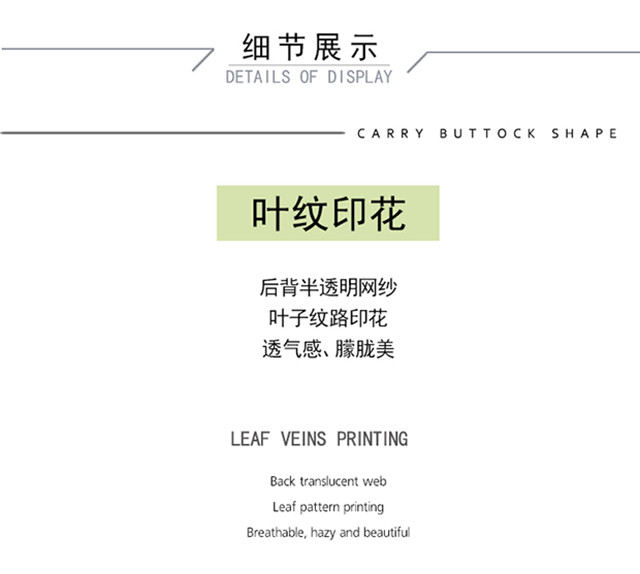 细节展示
DETAILS OF DISPLAY

CARRY BUTTOCK SHAPE

叶纹印花

后背半透明网纱
叶子纹路印花
透气感、朦胧美

LEAF VEINS PRINTING

Back translucent web
Leaf pattern printing
Breathable, hazy and beautiful